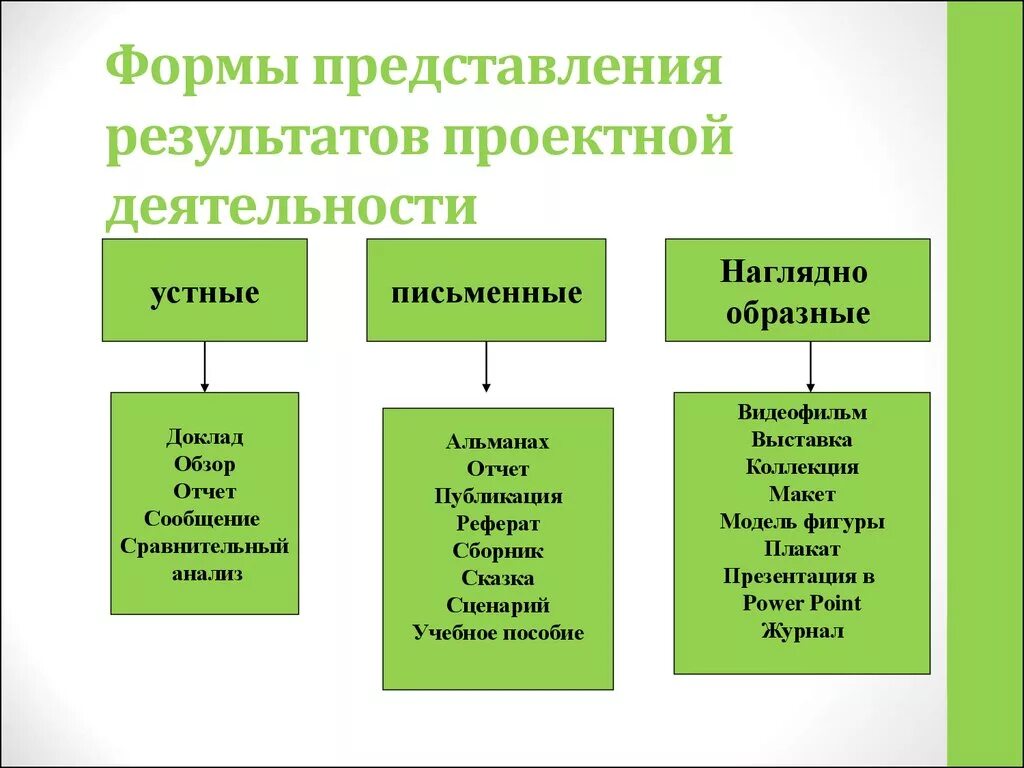 Формы представления результатов проектной деятельности

устные

письменные

Наглядно образные

Доклад
Обзор
Отчет
Сообщение
Сравнительный анализ

Альманах
Отчет
Публикация
Реферат
Сборник
Сказка
Сценарий
Учебное пособие

Видеофильм
Выставка
Коллекция
Макет
Модель фигуры
Плакат
Презентация в Power Point
Журнал